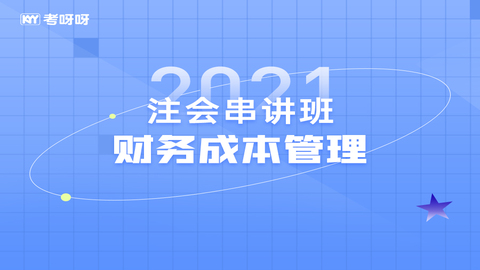 KYY 考呀呀

2021

注会串讲班

财务成本管理